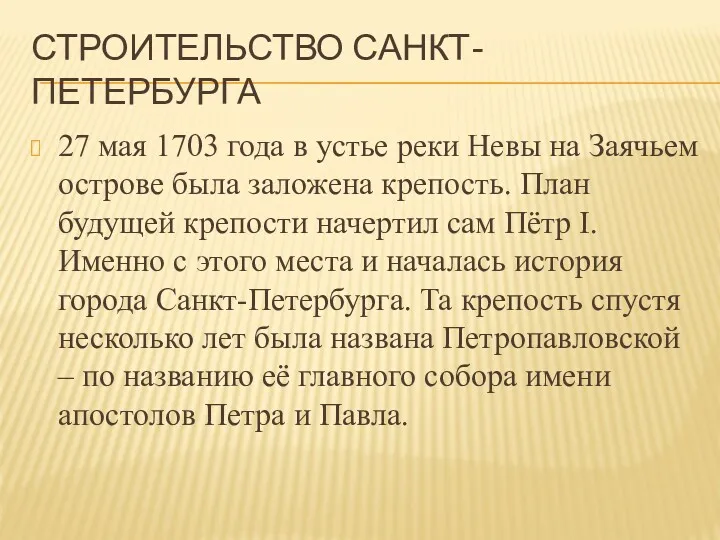 СТРОИТЕЛЬСТВО САНКТ-ПЕТЕРБУРГА

27 мая 1703 года в устье реки Невы на Заячьем острове была заложена крепость. План будущей крепости начертил сам Пётр I. Именно с этого места и началась история города Санкт-Петербурга. Та крепость спустя несколько лет была названа Петропавловской – по названию её главного собора имени апостолов Петра и Павла.